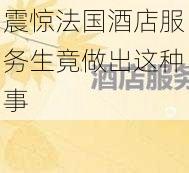 震惊法国酒店服务生竟做出这种事

酒店服务